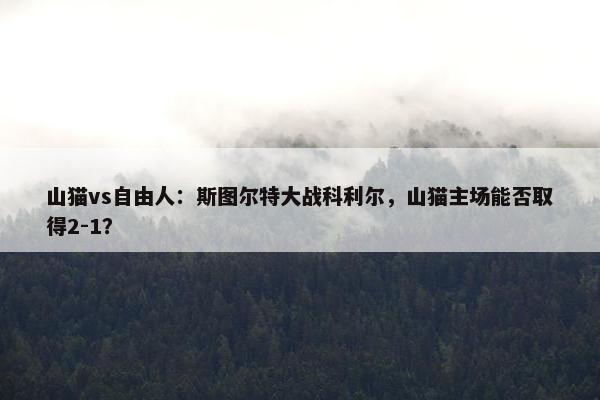 山猫vs自由人：斯图尔特大战科利尔，山猫主场能否取得2-1？